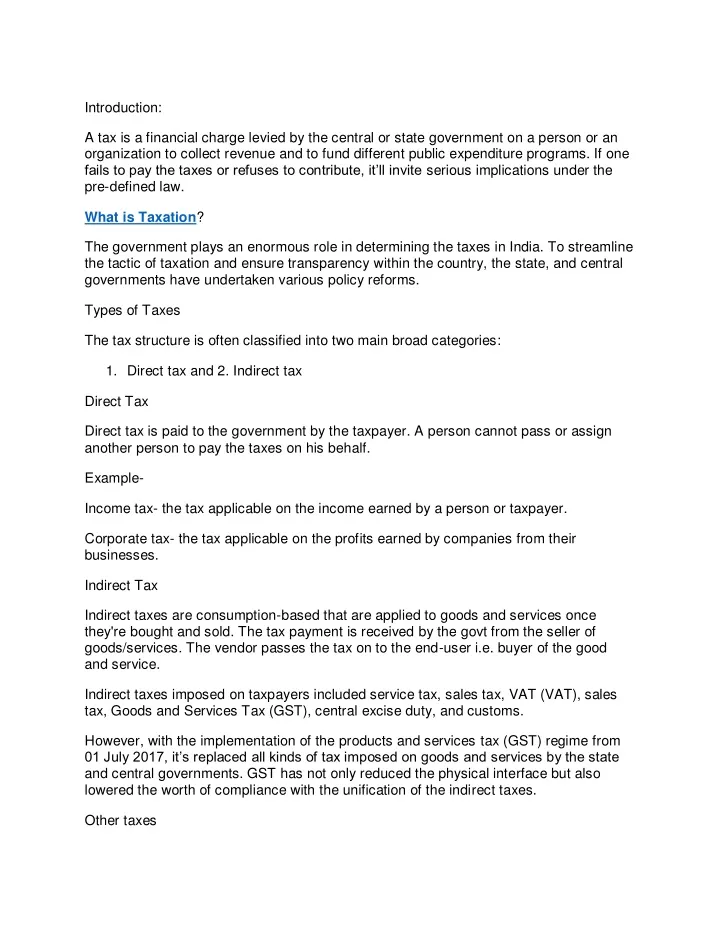 Introduction:

A tax is a financial charge levied by the central or state government on a person or an organization to collect revenue and to fund different public expenditure programs. If one fails to pay the taxes or refuses to contribute, it'll invite serious implications under the pre-defined law.

What is Taxation?

The government plays an enormous role in determining the taxes in India. To streamline the tactic of taxation and ensure transparency within the country, the state, and central governments have undertaken various policy reforms.

Types of Taxes

The tax structure is often classified into two main broad categories:

1. Direct tax and 2. Indirect tax

Direct Tax

Direct tax is paid to the government by the taxpayer. A person cannot pass or assign another person to pay the taxes on his behalf.

Example-

Income tax- the tax applicable on the income earned by a person or taxpayer.

Corporate tax- the tax applicable on the profits earned by companies from their businesses.

Indirect Tax

Indirect taxes are consumption-based that are applied to goods and services once they're bought and sold. The tax payment is received by the govt from the seller of goods/services. The vendor passes the tax on to the end-user i.e. buyer of the good and service.

Indirect taxes imposed on taxpayers included service tax, sales tax, VAT (VAT), sales tax, Goods and Services Tax (GST), central excise duty, and customs.

However, with the implementation of the products and services tax (GST) regime from 01 July 2017, it's replaced all kinds of tax imposed on goods and services by the state and central governments. GST has not only reduced the physical interface but also lowered the worth of compliance with the unification of the indirect taxes.

Other taxes